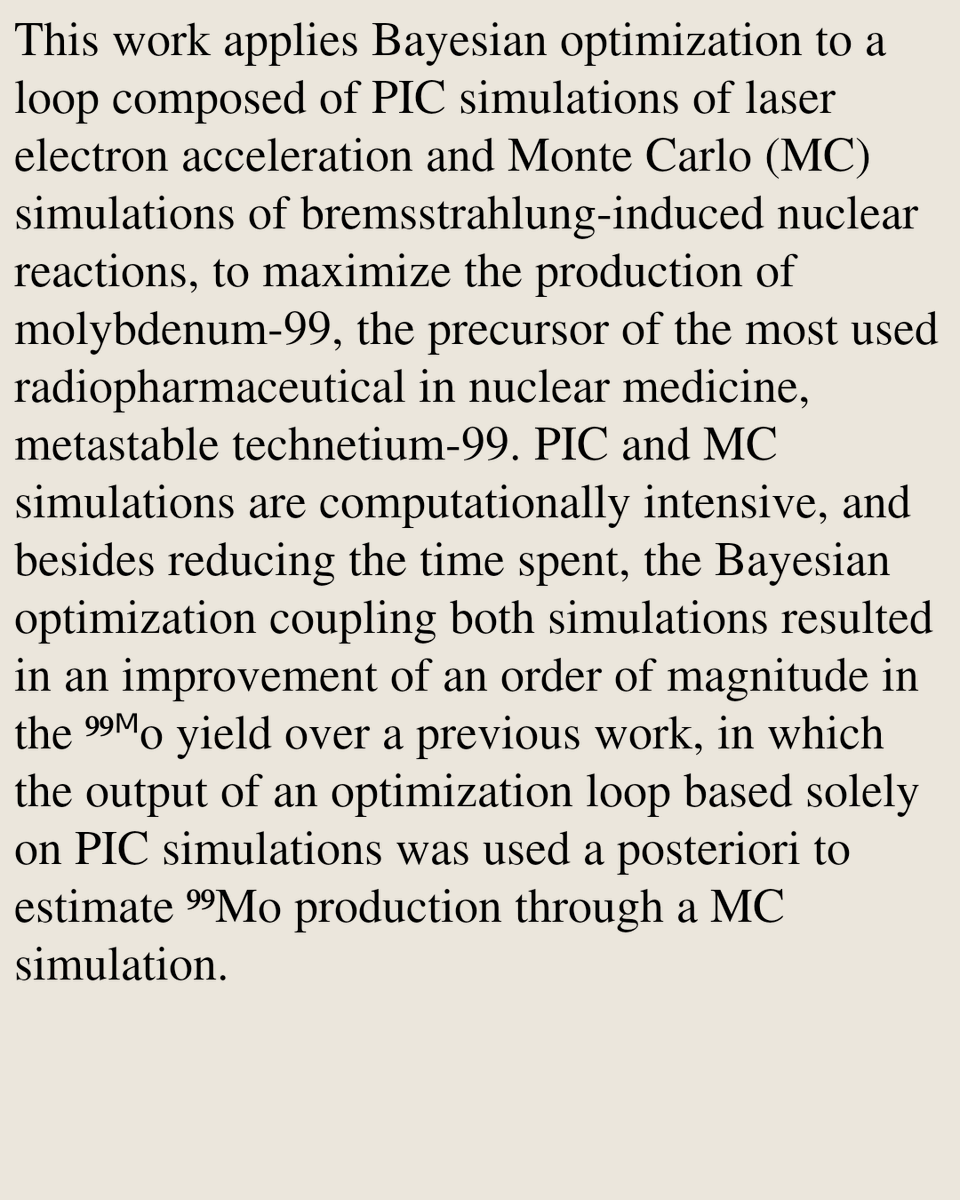 This work applies Bayesian optimization to a loop composed of PIC simulations of laser electron acceleration and Monte Carlo (MC) simulations of bremsstrahlung-induced nuclear reactions, to maximize the production of molybdenum-99, the precursor of the most used radiopharmaceutical in nuclear medicine, metastable technetium-99. PIC and MC simulations are computationally intensive, and besides reducing the time spent, the Bayesian optimization coupling both simulations resulted in an improvement of an order of magnitude in the $^{99M}$o yield over a previous work, in which the output of an optimization loop based solely on PIC simulations was used a posteriori to estimate $^{99}$Mo production through a MC simulation.